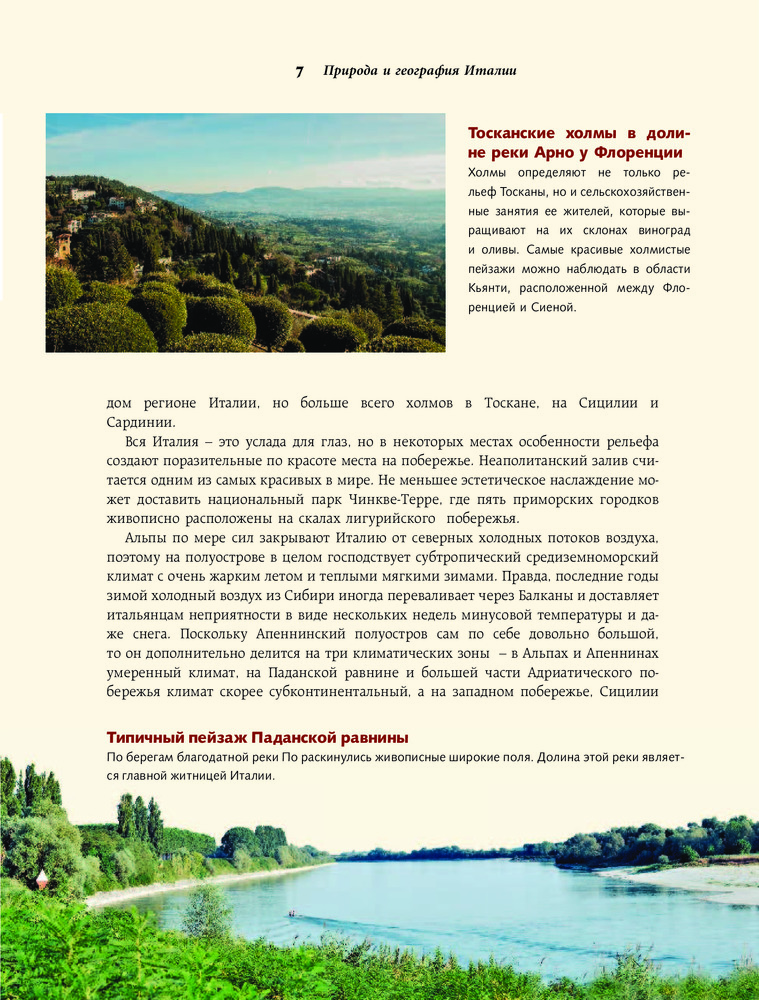 7 Природа и география Италии

Тосканские холмы в долине реки Арно у Флоренции
Холмы определяют не только рельеф Тосканы, но и сельскохозяйственные занятия ее жителей, которые выращивают на их склонах виноград и оливы. Самые красивые холмистые пейзажи можно наблюдать в области Кьянти, расположенной между Флоренцией и Сиеной.

дом регионе Италии, но больше всего холмов в Тоскане, на Сицилии и Сардинии.

Вся Италия – это услада для глаз, но в некоторых местах особенности рельефа создают поразительные по красоте места на побережье. Неаполитанский залив считается одним из самых красивых в мире. Не меньшее эстетическое наслаждение может доставить национальный парк Чинкве-Терре, где пять приморских городков живописно расположены на скалах лигурийского побережья.

Альпы по мере сил закрывают Италию от северных холодных потоков воздуха, поэтому на полуострове в целом господствует субтропический средиземноморский климат с очень жарким летом и теплыми мягкими зимами. Правда, последние годы зимой холодный воздух из Сибири иногда переваливает через Балканы и доставляет итальянцам неприятности в виде нескольких недель минусовой температуры и даже снега. Поскольку Апеннинский полуостров сам по себе довольно большой, то он дополнительно делится на три климатических зоны – в Альпах и Апеннинах умеренный климат, на Паданской равнине и большей части Адриатического побережья климат скорее субконтинентальный, а на западном побережье, Сицилии

Типичный пейзаж Паданской равнины
По берегам благодатной реки По раскинулись живописные широкие поля. Долина этой реки является главной житницей Италии.